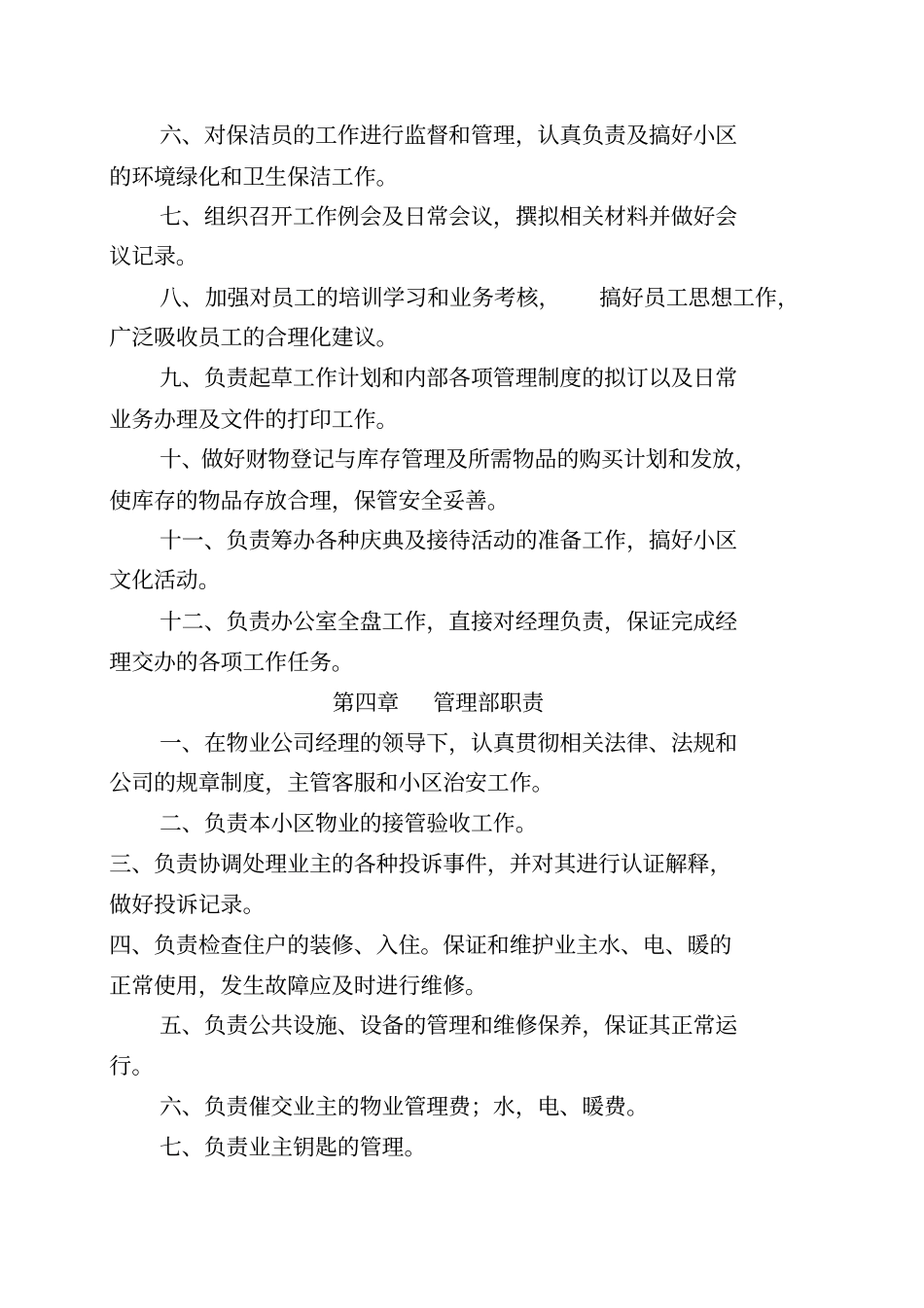 六、对保洁员的工作进行监督和管理，认真负责及搞好小区的环境绿化和卫生保洁工作。

七、组织召开工作例会及日常会议，撰拟相关材料并做好会议记录。

八、加强对员工的培训学习和业务考核，　搞好员工思想工作，广泛吸收员工的合理化建议。

九、负责起草工作计划和内部各项管理制度的拟订以及日常业务办理及文件的打印工作。

十、做好财物登记与库存管理及所需物品的购买计划和发放，使库存的物品存放合理，保管安全妥善。

十一、负责筹办各种庆典及接待活动的准备工作，搞好小区文化活动。

十二、负责办公室全盘工作，直接对经理负责，保证完成经理交办的各项工作任务。

第四章　管理部职责

一、在物业公司经理的领导下，认真贯彻相关法律、法规和公司的规章制度，主管客服和小区治安工作。

二、负责本小区物业的接管验收工作。

三、负责协调处理业主的各种投诉事件，并对其进行认证解释，做好投诉记录。

四、负责检查住户的装修、入住。保证和维护业主水、电、暖的正常使用，发生故障应及时进行维修。

五、负责公共设施、设备的管理和维修保养，保证其正常运行。

六、负责催交业主的物业管理费；水，电、暖费。

七、负责业主钥匙的管理。